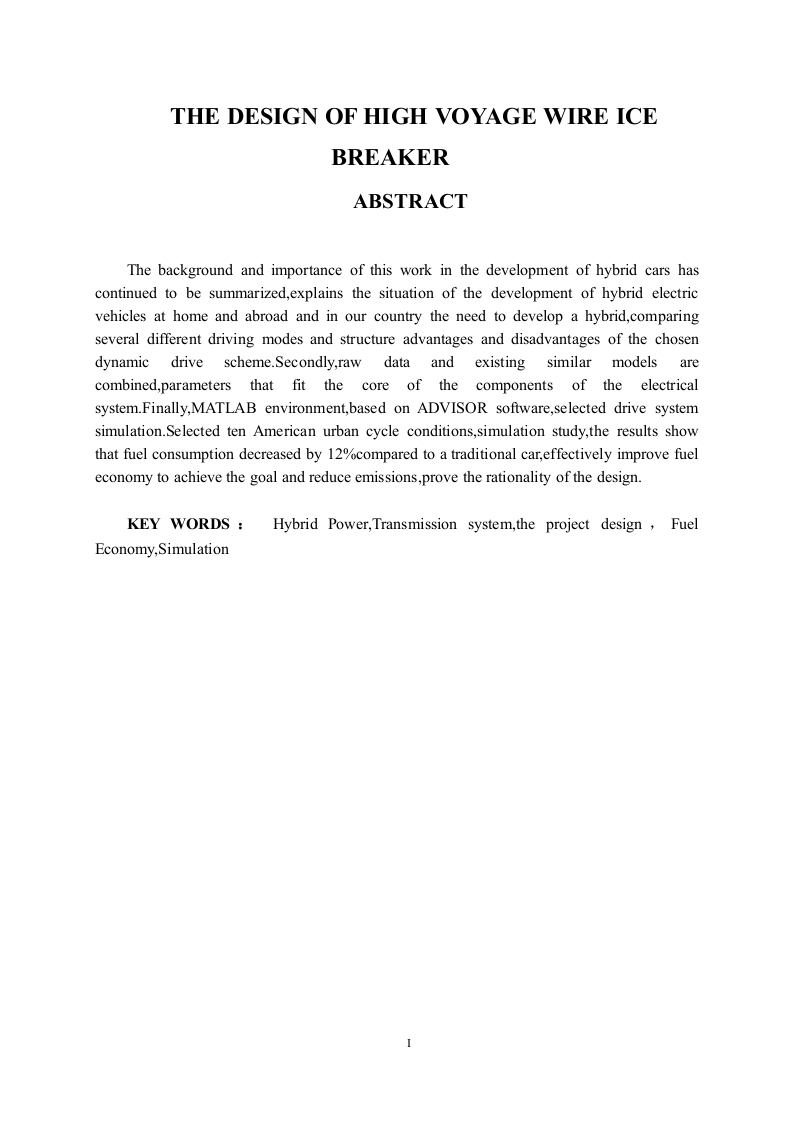 THE DESIGN OF HIGH VOYAGE WIRE ICE BREAKER

ABSTRACT

The background and importance of this work in the development of hybrid cars has continued to be summarized,explains the situation of the development of hybrid electric vehicles at home and abroad and in our country the need to develop a hybrid,comparing several different driving modes and structure advantages and disadvantages of the chosen dynamic drive scheme.Secondly,raw data and existing similar models are combined,parameters that fit the core of the components of the electrical system.Finally,MATLAB environment,based on ADVISOR software,selected drive system simulation.Selected ten American urban cycle conditions,simulation study,the results show that fuel consumption decreased by 12%compared to a traditional car,effectively improve fuel economy to achieve the goal and reduce emissions,prove the rationality of the design.

KEY WORDS： Hybrid Power,Transmission system,the project design， Fuel Economy,Simulation

I